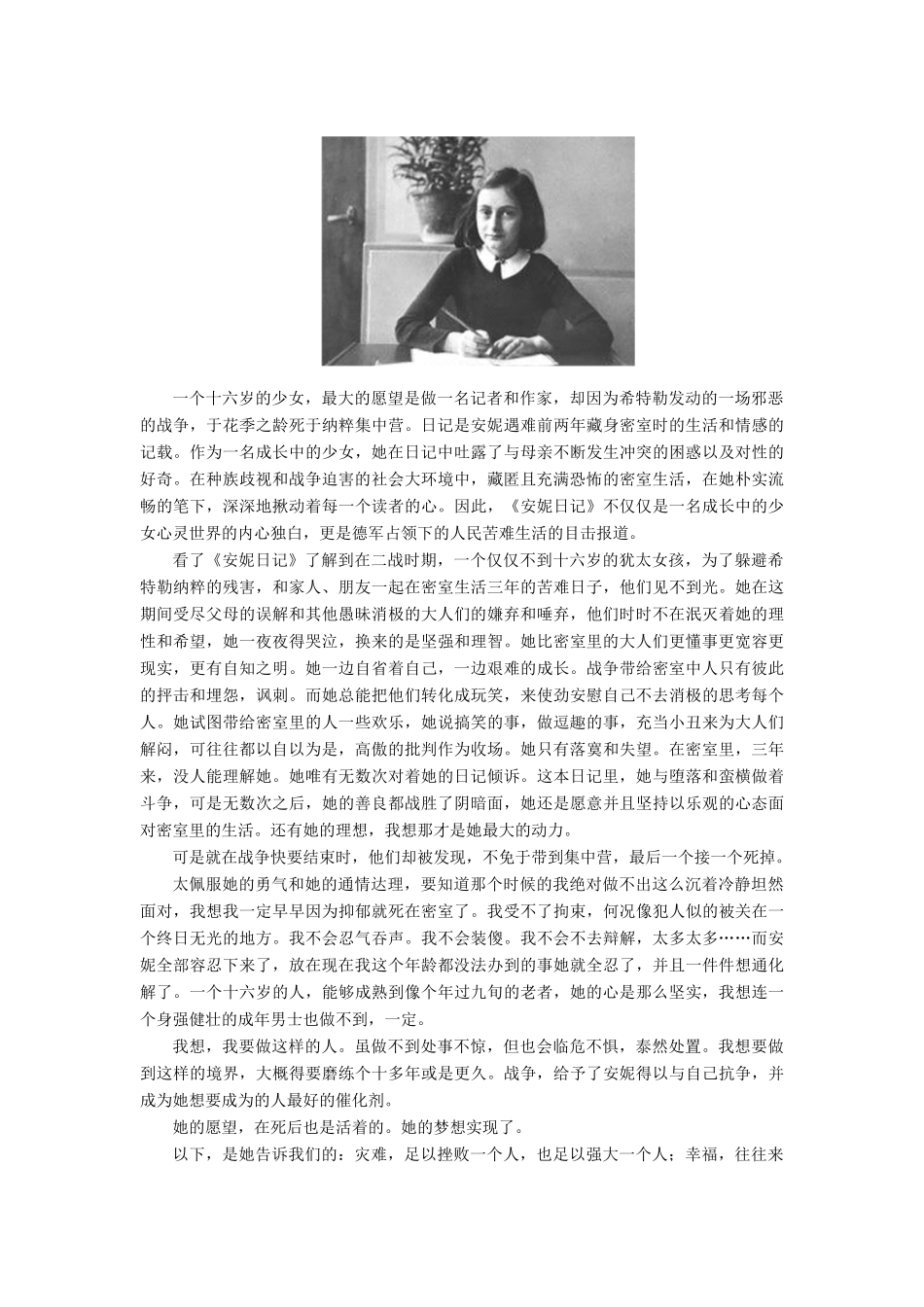 一个十六岁的少女，最大的愿望是做一名记者和作家，却因为希特勒发动的一场邪恶的战争，于花季之龄死于纳粹集中营。日记是安妮遇难前两年藏身密室时的生活和情感的记载。作为一名成长中的少女，她在日记中吐露了与母亲不断发生冲突的困惑以及对性的好奇。在种族歧视和战争迫害的社会大环境中，藏匿且充满恐怖的密室生活，在她朴实流畅的笔下，深深地揪动着每一个读者的心。因此，《安妮日记》不仅仅是一名成长中的少女心灵世界的内心独白，更是德军占领下的人民苦难生活的目击报道。

看了《安妮日记》了解到在二战时期，一个仅仅不到十六岁的犹太女孩，为了躲避希特勒纳粹的残害，和家人、朋友一起在密室生活三年的苦难日子，他们见不到光。她在这期间受尽父母的误解和其他愚昧消极的大人们的嫌弃和唾弃，他们时时不在泯灭着她的理性和希望，她一夜夜得哭泣，换来的是坚强和理智。她比密室里的大人们更懂事更宽容更现实，更有自知之明。她一边自省着自己，一边艰难的成长。战争带给密室中人只有彼此的抨击和埋怨，讽刺。而她总能把他们转化成玩笑，来使劲安慰自己不去消极的思考每个人。她试图带给密室里的人一些欢乐，她说搞笑的事，做逗趣的事，充当小丑来为大人们解闷，可往往都以自以为是，高傲的批判作为收场。她只有落寞和失望。在密室里，三年来，没人能理解她。她唯有无数次对着她的日记倾诉。这本日记里，她与堕落和蛮横做着斗争，可是无数次之后，她的善良都战胜了阴暗面，她还是愿意并且坚持以乐观的心态面对密室里的生活。还有她的理想，我想那才是她最大的动力。

可是就在战争快要结束时，他们却被发现，不免于带到集中营，最后一个接一个死掉。

太佩服她的勇气和她的通情达理，要知道那个时候的我绝对做不出这么沉着冷静坦然面对，我想我一定早早因为抑郁就死在密室了。我受不了拘束，何况像犯人似的被关在一个终日无光的地方。我不会忍气吞声。我不会装傻。我不会不去辩解，太多太多……而安妮全部容忍下来了，放在现在我这个年龄都没法办到的事她就全忍了，并且一件件想通化解了。一个十六岁的人，能够成熟到像个年过九旬的老者，她的心是那么坚实，我想连一个身强健壮的成年男士也做不到，一定。

我想，我要做这样的人。虽做不到处事不惊，但也会临危不惧，泰然处置。我想要做到这样的境界，大概得要磨练个十多年或是更久。战争，给予了安妮得以与自己抗争，并成为她想要成为的人最好的催化剂。

她的愿望，在死后也是活着的。她的梦想实现了。

以下，是她告诉我们的：灾难，足以挫败一个人，也足以强大一个人；幸福，往往来